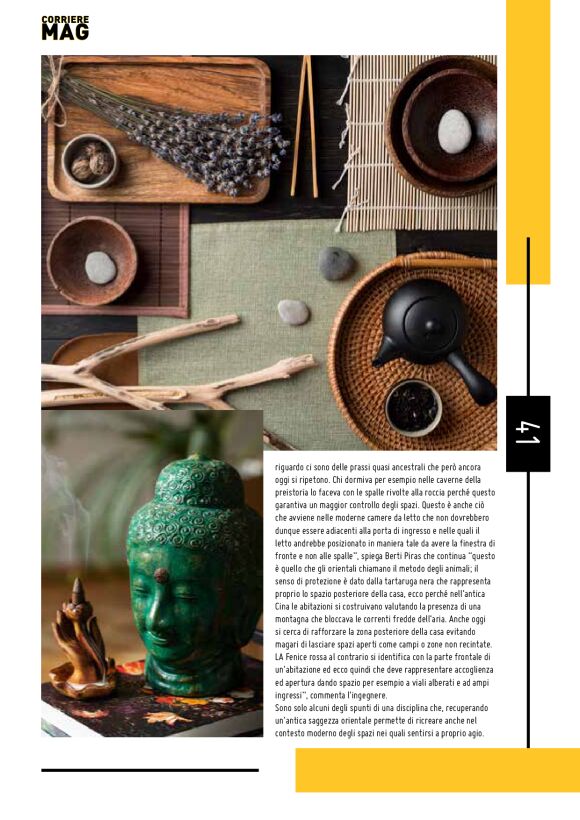 CORRIERE
MAG

41

riguardo ci sono delle prassi quasi ancestrali che però ancora oggi si ripetono. Chi dormiva per esempio nelle caverne della preistoria lo faceva con le spalle rivolte alla roccia perché questo garantiva un maggior controllo degli spazi. Questo è anche ciò che avviene nelle moderne camere da letto che non dovrebbero dunque essere adiacenti alla porta di ingresso e nelle quali il letto andrebbe posizionato in maniera tale da avere la finestra di fronte e non alle spalle", spiega Berti Piras che continua "questo è quello che gli orientali chiamano il metodo degli animali; il senso di protezione è dato dalla tartaruga nera che rappresenta proprio lo spazio posteriore della casa, ecco perché nell'antica Cina le abitazioni si costruivano valutando la presenza di una montagna che bloccava le correnti fredde dell'aria. Anche oggi si cerca di rafforzare la zona posteriore della casa evitando magari di lasciare spazi aperti come campi o zone non recintate. LA Fenice rossa al contrario si identifica con la parte frontale di un'abitazione ed ecco quindi che deve rappresentare accoglienza ed apertura dando spazio per esempio a viali alberati e ad ampi ingressi", commenta l'ingegnere.
Sono solo alcuni degli spunti di una disciplina che, recuperando un'antica saggezza orientale permette di ricreare anche nel contesto moderno degli spazi nei quali sentirsi a proprio agio.